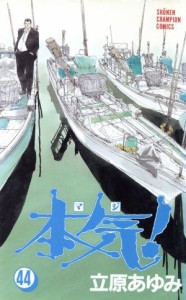 SHŌNEN CHAMPION COMICS

マジ
本気!

44

立原あゆみ